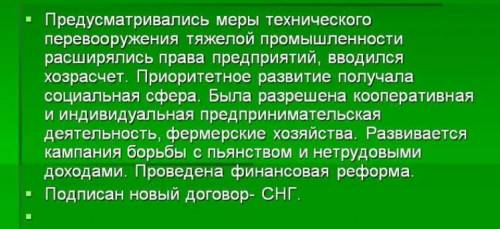 ▪ Предусматривались меры технического перевооружения тяжелой промышленности расширялись права предприятий, вводился хозрасчет. Приоритетное развитие получала социальная сфера. Была разрешена кооперативная и индивидуальная предпринимательская деятельность, фермерские хозяйства. Развивается кампания борьбы с пьянством и нетрудовыми доходами. Проведена финансовая реформа.
▪ Подписан новый договор- СНГ.
▪